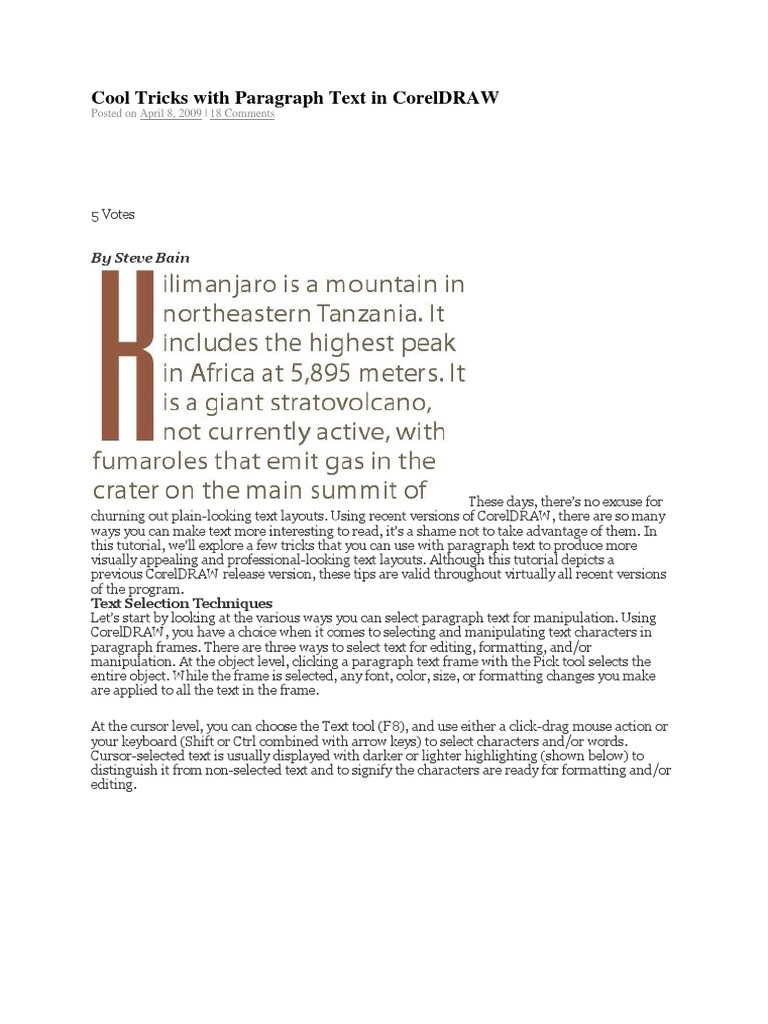 Cool Tricks with Paragraph Text in CorelDRAW
Posted on April 8, 2009 | 18 Comments

5 Votes

By Steve Bain

Kilimanjaro is a mountain in northeastern Tanzania. It includes the highest peak in Africa at 5,895 meters. It is a giant stratovolcano, not currently active, with fumaroles that emit gas in the crater on the main summit of

These days, there's no excuse for churning out plain-looking text layouts. Using recent versions of CorelDRAW, there are so many ways you can make text more interesting to read, it's a shame not to take advantage of them. In this tutorial, we'll explore a few tricks that you can use with paragraph text to produce more visually appealing and professional-looking text layouts. Although this tutorial depicts a previous CorelDRAW release version, these tips are valid throughout virtually all recent versions of the program.

Text Selection Techniques
Let's start by looking at the various ways you can select paragraph text for manipulation. Using CorelDRAW, you have a choice when it comes to selecting and manipulating text characters in paragraph frames. There are three ways to select text for editing, formatting, and/or manipulation. At the object level, clicking a paragraph text frame with the Pick tool selects the entire object. While the frame is selected, any font, color, size, or formatting changes you make are applied to all the text in the frame.

At the cursor level, you can choose the Text tool (F8), and use either a click-drag mouse action or your keyboard (Shift or Ctrl combined with arrow keys) to select characters and/or words. Cursor-selected text is usually displayed with darker or lighter highlighting (shown below) to distinguish it from non-selected text and to signify the characters are ready for formatting and/or editing.